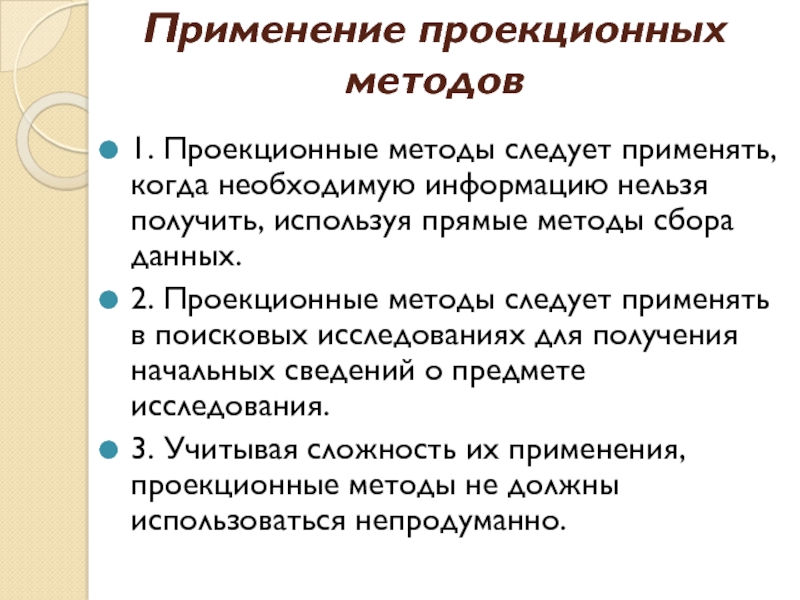 Применение проекционных методов

1. Проекционные методы следует применять, когда необходимую информацию нельзя получить, используя прямые методы сбора данных.

2. Проекционные методы следует применять в поисковых исследованиях для получения начальных сведений о предмете исследования.

3. Учитывая сложность их применения, проекционные методы не должны использоваться непродуманно.